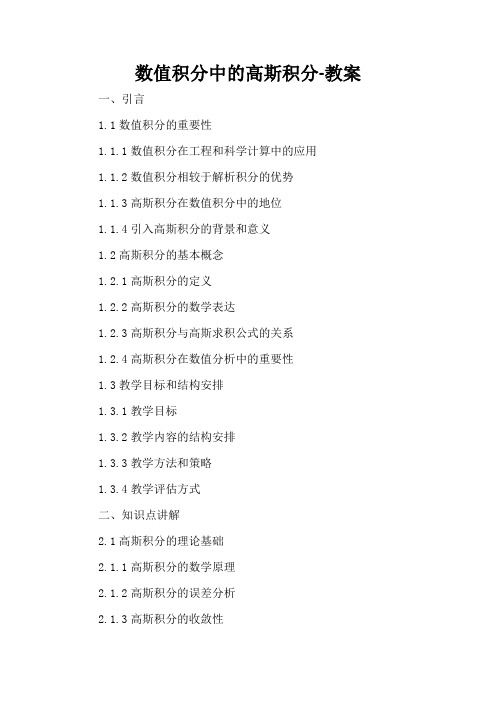 数值积分中的高斯积分-教案

一、引言

1.1 数值积分的重要性

1.1.1 数值积分在工程和科学计算中的应用

1.1.2 数值积分相较于解析积分的优势

1.1.3 高斯积分在数值积分中的地位

1.1.4 引入高斯积分的背景和意义

1.2 高斯积分的基本概念

1.2.1 高斯积分的定义

1.2.2 高斯积分的数学表达

1.2.3 高斯积分与高斯求积公式的关系

1.2.4 高斯积分在数值分析中的重要性

1.3 教学目标和结构安排

1.3.1 教学目标

1.3.2 教学内容的结构安排

1.3.3 教学方法和策略

1.3.4 教学评估方式

二、知识点讲解

2.1 高斯积分的理论基础

2.1.1 高斯积分的数学原理

2.1.2 高斯积分的误差分析

2.1.3 高斯积分的收敛性